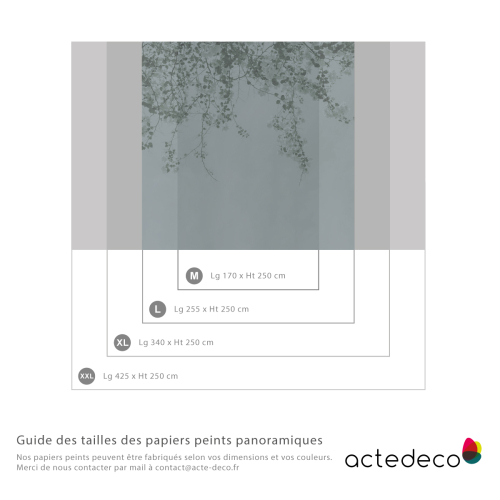 M Lg 170 x Ht 250 cm

L Lg 255 x Ht 250 cm

XL Lg 340 x Ht 250 cm

XXL Lg 425 x Ht 250 cm

Guide des tailles des papiers peints panoramiques

Nos papiers peints peuvent être fabriqués selon vos dimensions et vos couleurs.
Merci de nous contacter par mail à contact@acte-deco.fr

actedeco